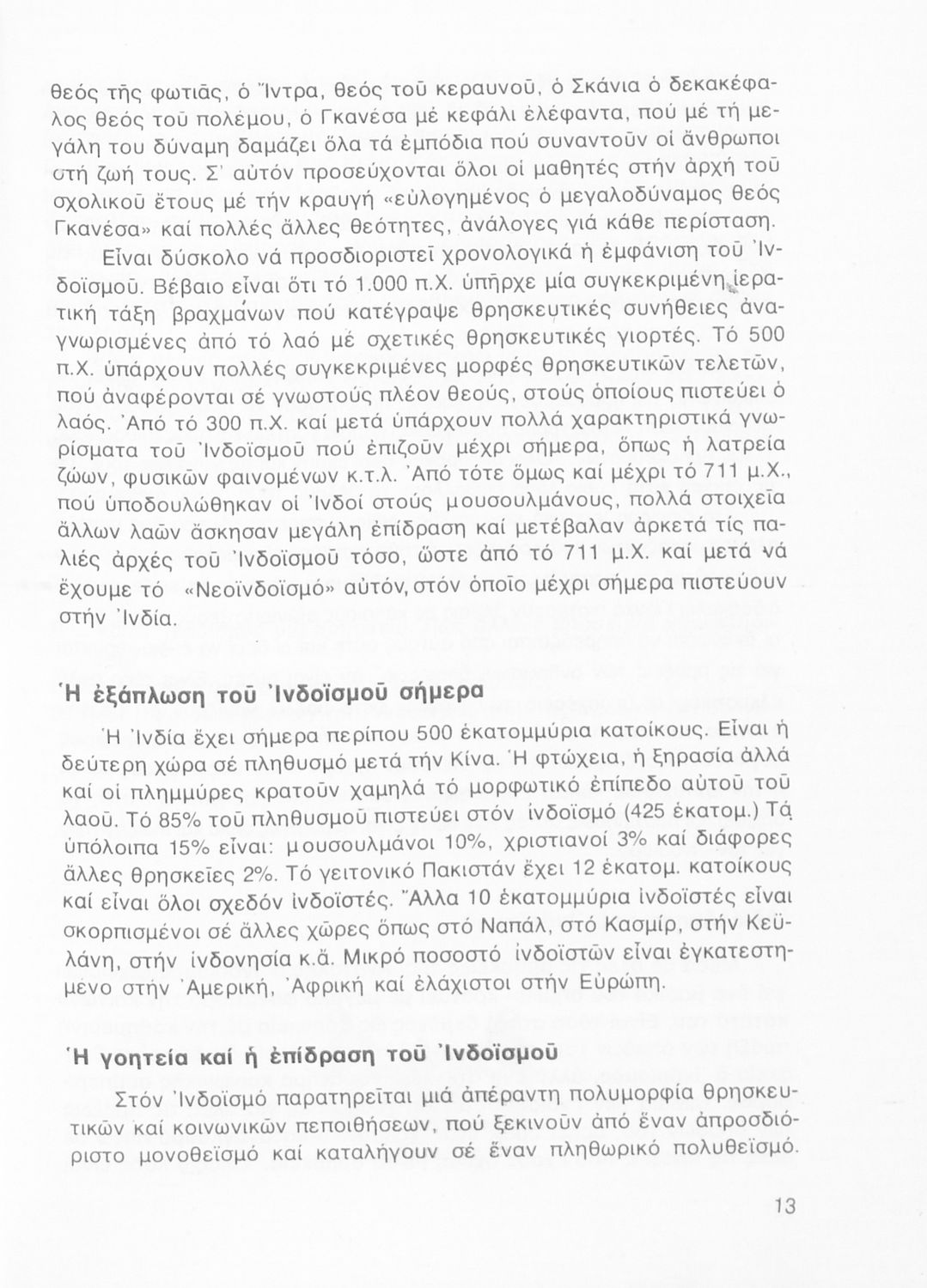 θεός τῆς φωτιᾶς, ὁ Ἴντρα, θεός τοῦ κεραυνοῦ, ὁ Σκάνια ὁ δεκακέφαλος θεός τοῦ πολέμου, ὁ Γκανέσα μέ κεφάλι ἐλέφαντα, πού μέ τή μεγάλη του δύναμη δαμάζει ὅλα τά ἐμπόδια πού συναντοῦν οἱ ἄνθρωποι στή ζωή τους. Σ' αὐτόν προσεύχονται ὅλοι οἱ μαθητές στήν ἀρχή τοῦ σχολικοῦ ἔτους μέ τήν κραυγή «εὐλογημένος ὁ μεγαλοδύναμος θεός Γκανέσα» καί πολλές ἄλλες θεότητες, ἀνάλογες γιά κάθε περίσταση.

Εἶναι δύσκολο νά προσδιοριστεῖ χρονολογικά ἡ ἐμφάνιση τοῦ Ἰνδοϊσμοῦ. Βέβαιο εἶναι ὅτι τό 1.000 π.Χ. ὑπῆρχε μία συγκεκριμένη ἱερατική τάξη βραχμάνων πού κατέγραψε θρησκευτικές συνήθειες ἀναγνωρισμένες ἀπό τό λαό μέ σχετικές θρησκευτικές γιορτές. Τό 500 π.Χ. ὑπάρχουν πολλές συγκεκριμένες μορφές θρησκευτικῶν τελετῶν, πού ἀναφέρονται σέ γνωστούς πλέον θεούς, στούς ὁποίους πιστεύει ὁ λαός. Ἀπό τό 300 π.Χ. καί μετά ὑπάρχουν πολλά χαρακτηριστικά γνωρίσματα τοῦ Ἰνδοϊσμοῦ πού ἐπιζοῦν μέχρι σήμερα, ὅπως ἡ λατρεία ζώων, φυσικῶν φαινομένων κ.τ.λ. Ἀπό τότε ὅμως καί μέχρι τό 711 μ.Χ., πού ὑποδουλώθηκαν οἱ Ἰνδοί στούς μουσουλμάνους, πολλά στοιχεῖα ἄλλων λαῶν ἄσκησαν μεγάλη ἐπίδραση καί μετέβαλαν ἀρκετά τίς παλιές ἀρχές τοῦ Ἰνδοϊσμοῦ τόσο, ὥστε ἀπό τό 711 μ.Χ. καί μετά νά ἔχουμε τό «Νεοϊνδοϊσμό» αὐτόν, στόν ὁποῖο μέχρι σήμερα πιστεύουν στήν Ἰνδία.

Ἡ ἐξάπλωση τοῦ Ἰνδοϊσμοῦ σήμερα

Ἡ Ἰνδία ἔχει σήμερα περίπου 500 ἑκατομμύρια κατοίκους. Εἶναι ἡ δεύτερη χώρα σέ πληθυσμό μετά τήν Κίνα. Ἡ φτώχεια, ἡ ξηρασία ἀλλά καί οἱ πλημμύρες κρατοῦν χαμηλά τό μορφωτικό ἐπίπεδο αὐτοῦ τοῦ λαοῦ. Τό 85% τοῦ πληθυσμοῦ πιστεύει στόν ἰνδοϊσμό (425 ἑκατομ.) Τά ὑπόλοιπα 15% εἶναι: μουσουλμάνοι 10%, χριστιανοί 3% καί διάφορες ἄλλες θρησκεῖες 2%. Τό γειτονικό Πακιστάν ἔχει 12 ἑκατομ. κατοίκους καί εἶναι ὅλοι σχεδόν ἰνδοϊστές. Ἄλλα 10 ἑκατομμύρια ἰνδοϊστές εἶναι σκορπισμένοι σέ ἄλλες χῶρες ὅπως στό Ναπάλ, στό Κασμίρ, στήν Κεϋλάνη, στήν ἰνδονησία κ.ἄ. Μικρό ποσοστό ἰνδοϊστῶν εἶναι ἐγκατεστημένο στήν Ἀμερική, Ἀφρική καί ἐλάχιστοι στήν Εὐρώπη.

Ἡ γοητεία καί ἡ ἐπίδραση τοῦ Ἰνδοϊσμοῦ

Στόν Ἰνδοϊσμό παρατηρεῖται μιά ἀπέραντη πολυμορφία θρησκευτικῶν καί κοινωνικῶν πεποιθήσεων, πού ξεκινοῦν ἀπό ἕναν ἀπροσδιόριστο μονοθεϊσμό καί καταλήγουν σέ ἕναν πληθωρικό πολυθεϊσμό.

13